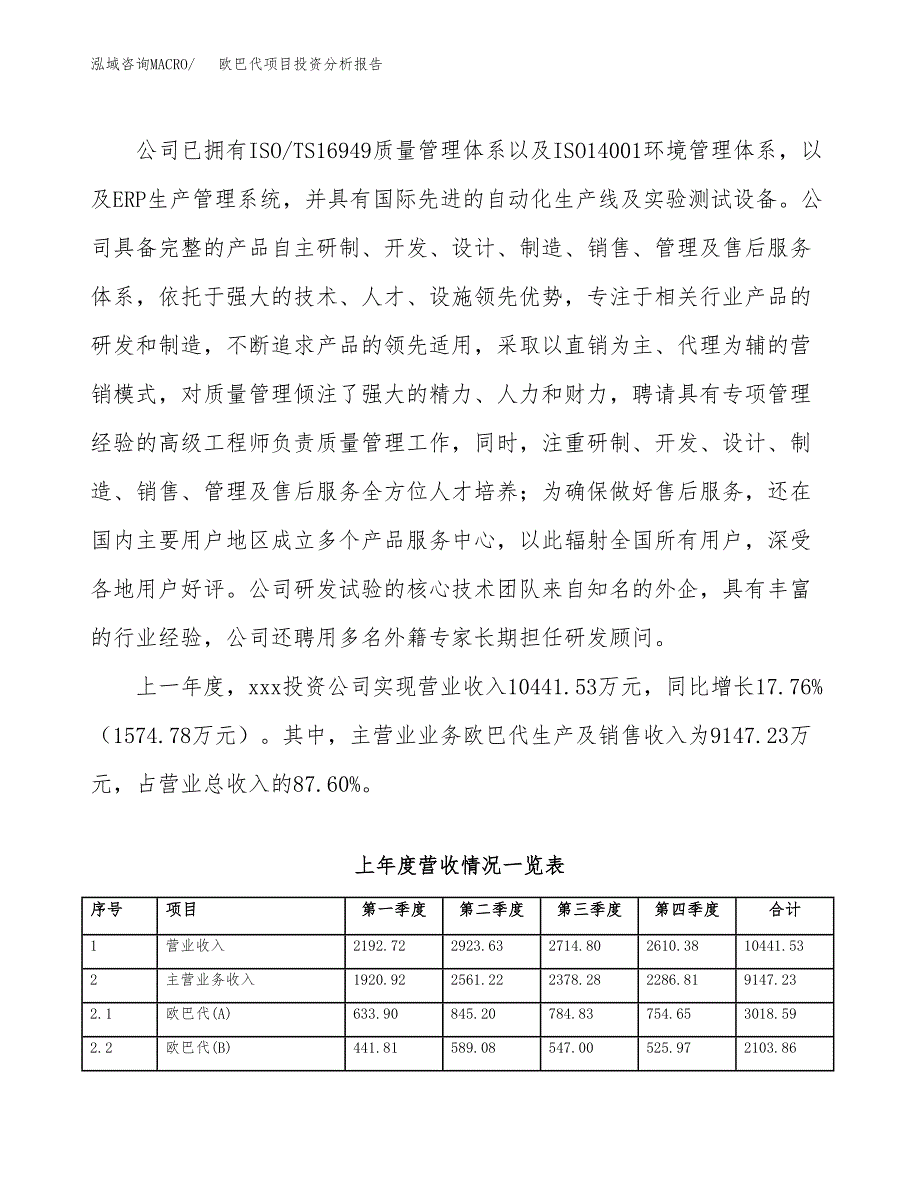 泓域咨询MACRO/　欧巴代项目投资分析报告

公司已拥有ISO/TS16949质量管理体系以及ISO14001环境管理体系，以及ERP生产管理系统，并具有国际先进的自动化生产线及实验测试设备。公司具备完整的产品自主研制、开发、设计、制造、销售、管理及售后服务体系，依托于强大的技术、人才、设施领先优势，专注于相关行业产品的研发和制造，不断追求产品的领先适用，采取以直销为主、代理为辅的营销模式，对质量管理倾注了强大的精力、人力和财力，聘请具有专项管理经验的高级工程师负责质量管理工作，同时，注重研制、开发、设计、制造、销售、管理及售后服务全方位人才培养；为确保做好售后服务，还在国内主要用户地区成立多个产品服务中心，以此辐射全国所有用户，深受各地用户好评。公司研发试验的核心技术团队来自知名的外企，具有丰富的行业经验，公司还聘用多名外籍专家长期担任研发顾问。

上一年度，xxx投资公司实现营业收入10441.53万元，同比增长17.76%（1574.78万元）。其中，主营业业务欧巴代生产及销售收入为9147.23万元，占营业总收入的87.60%。

上年度营收情况一览表

| 序号 | 项目 | 第一季度 | 第二季度 | 第三季度 | 第四季度 | 合计 |
|---|---|---|---|---|---|---|
| 1 | 营业收入 | 2192.72 | 2923.63 | 2714.80 | 2610.38 | 10441.53 |
| 2 | 主营业务收入 | 1920.92 | 2561.22 | 2378.28 | 2286.81 | 9147.23 |
| 2.1 | 欧巴代(A) | 633.90 | 845.20 | 784.83 | 754.65 | 3018.59 |
| 2.2 | 欧巴代(B) | 441.81 | 589.08 | 547.00 | 525.97 | 2103.86 |